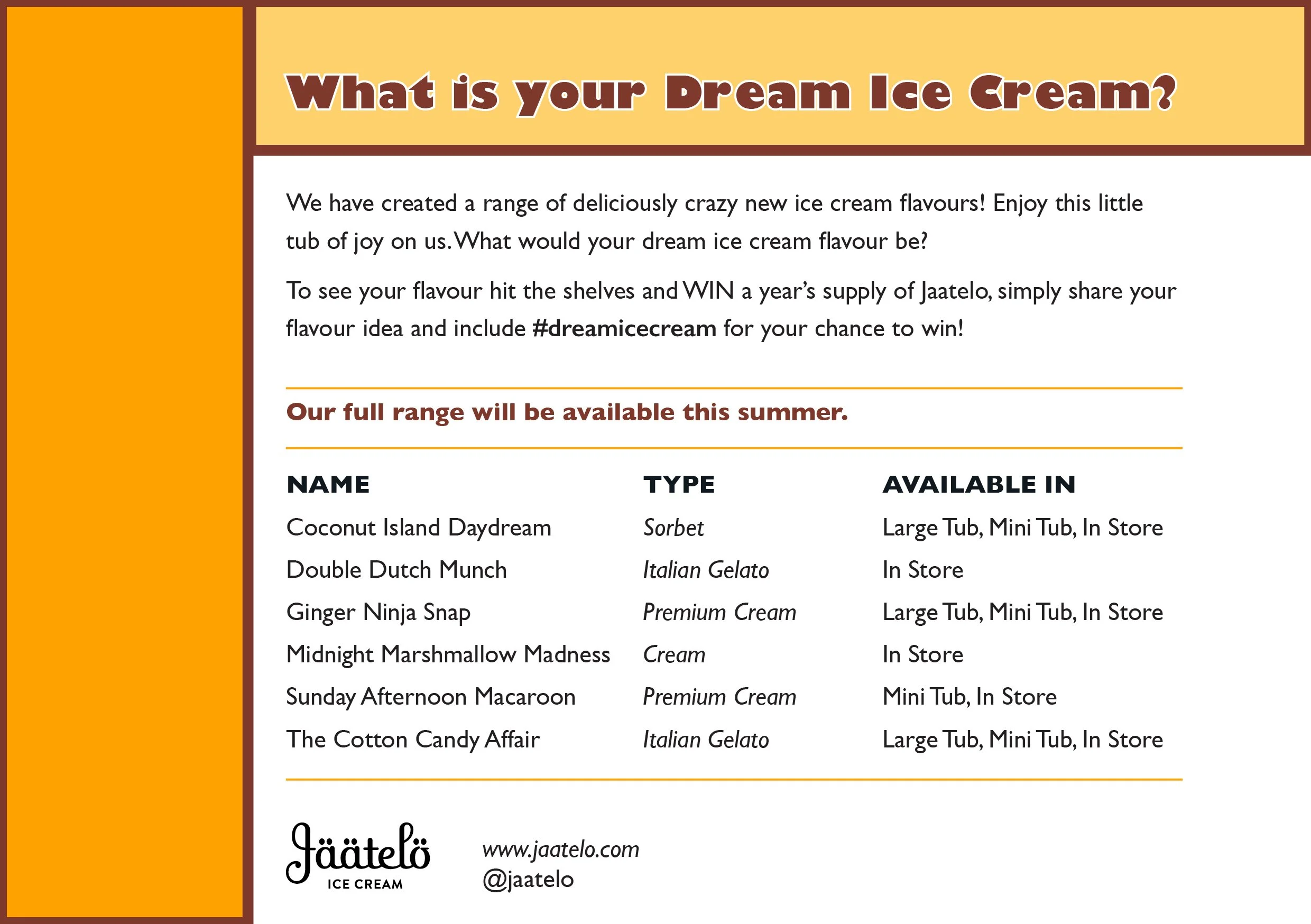 What is your Dream Ice Cream?

We have created a range of deliciously crazy new ice cream flavours! Enjoy this little tub of joy on us. What would your dream ice cream flavour be?

To see your flavour hit the shelves and WIN a year's supply of Jaatelo, simply share your flavour idea and include #dreamicecream for your chance to win!

Our full range will be available this summer.

| NAME | TYPE | AVAILABLE IN |
|---|---|---|
| Coconut Island Daydream | Sorbet | Large Tub, Mini Tub, In Store |
| Double Dutch Munch | Italian Gelato | In Store |
| Ginger Ninja Snap | Premium Cream | Large Tub, Mini Tub, In Store |
| Midnight Marshmallow Madness | Cream | In Store |
| Sunday Afternoon Macaroon | Premium Cream | Mini Tub, In Store |
| The Cotton Candy Affair | Italian Gelato | Large Tub, Mini Tub, In Store |

Jäätelö
ICE CREAM

www.jaatelo.com
@jaatelo